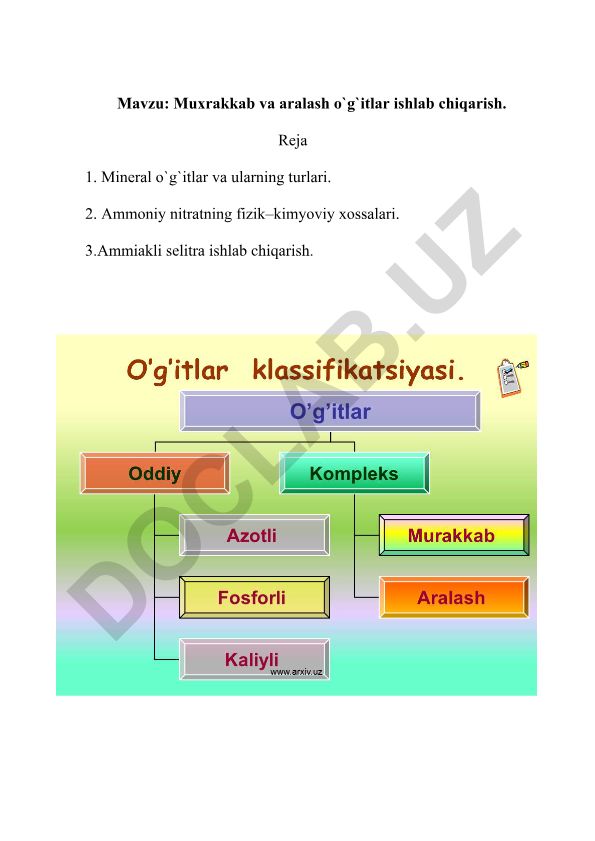 Mavzu: Muxrakkab va aralash o`g`itlar ishlab chiqarish.

Reja

1. Mineral o`g`itlar va ularning turlari.

2. Ammoniy nitratning fizik–kimyoviy xossalari.

3.Ammiakli selitra ishlab chiqarish.

DOCLAB.UZ

O'g'itlar klassifikatsiyasi.

O'g'itlar

Oddiy

Kompleks

Azotli

Fosforli

Kaliyli

Murakkab

Aralash

www.arxiv.uz